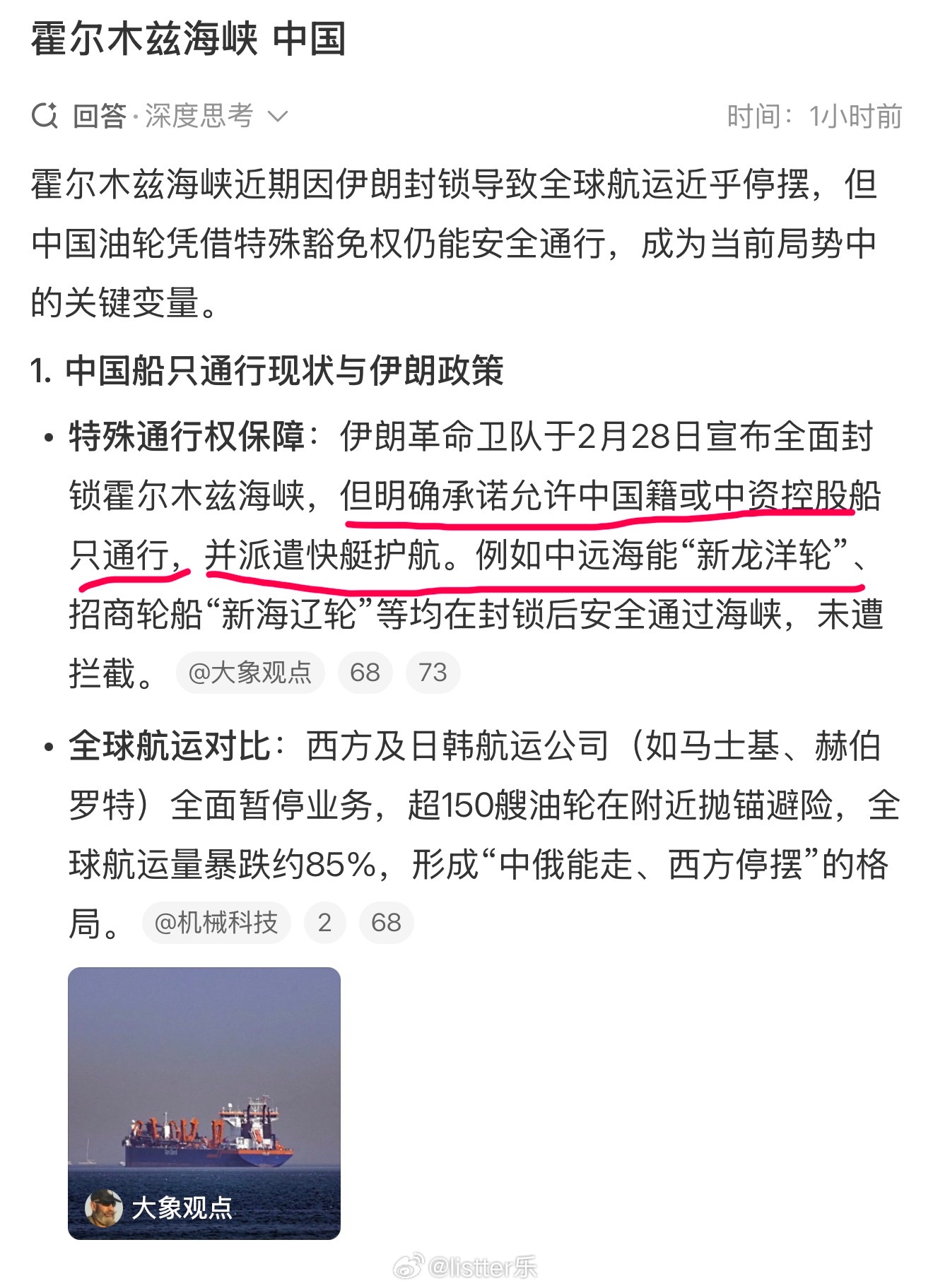 霍尔木兹海峡 中国

回答·深度思考

时间：1小时前

霍尔木兹海峡近期因伊朗封锁导致全球航运近乎停摆，但中国油轮凭借特殊豁免权仍能安全通行，成为当前局势中的关键变量。

1. 中国船只通行现状与伊朗政策

• 特殊通行权保障：伊朗革命卫队于2月28日宣布全面封锁霍尔木兹海峡，但明确承诺允许中国籍或中资控股船只通行，并派遣快艇护航。例如中远海能“新龙洋轮”、招商轮船“新海辽轮”等均在封锁后安全通过海峡，未遭拦截。 @大象观点 68 73

• 全球航运对比：西方及日韩航运公司（如马士基、赫伯罗特）全面暂停业务，超150艘油轮在附近抛锚避险，全球航运量暴跌约85%，形成“中俄能走、西方停摆”的格局。 @机械科技 2 68

大象观点

@listter乐